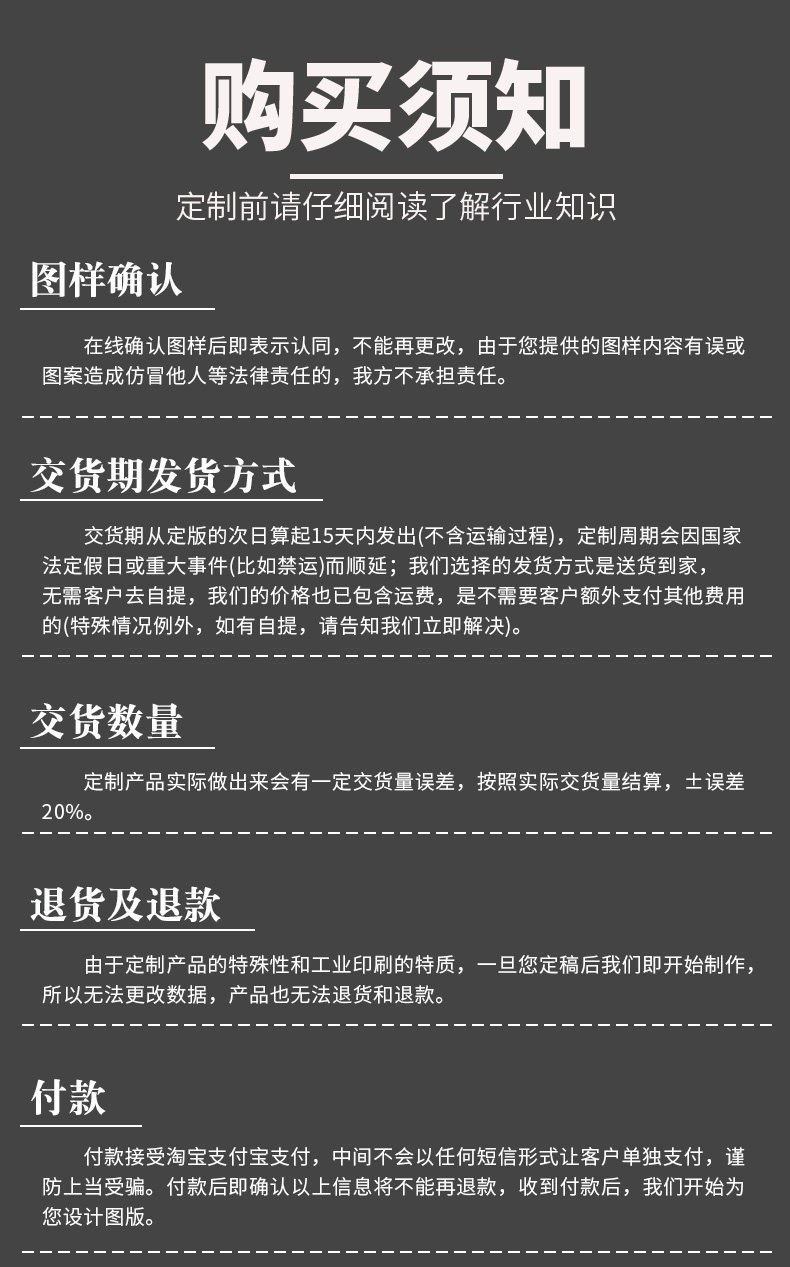 购买须知

定制前请仔细阅读了解行业知识

图样确认

在线确认图样后即表示认同，不能再更改，由于您提供的图样内容有误或图案造成仿冒他人等法律责任的，我方不承担责任。

交货期发货方式

交货期从定版的次日算起15天内发出(不含运输过程)，定制周期会因国家法定假日或重大事件(比如禁运)而顺延；我们选择的发货方式是送货到家，无需客户去自提，我们的价格也已包含运费，是不需要客户额外支付其他费用的(特殊情况例外，如有自提，请告知我们立即解决)。

交货数量

定制产品实际做出来会有一定交货量误差，按照实际交货量结算，±误差20%。

退货及退款

由于定制产品的特殊性和工业印刷的特质，一旦您定稿后我们即开始制作，所以无法更改数据，产品也无法退货和退款。

付款

付款接受淘宝支付宝支付，中间不会以任何短信形式让客户单独支付，谨防上当受骗。付款后即确认以上信息将不能再退款，收到付款后，我们开始为您设计图版。